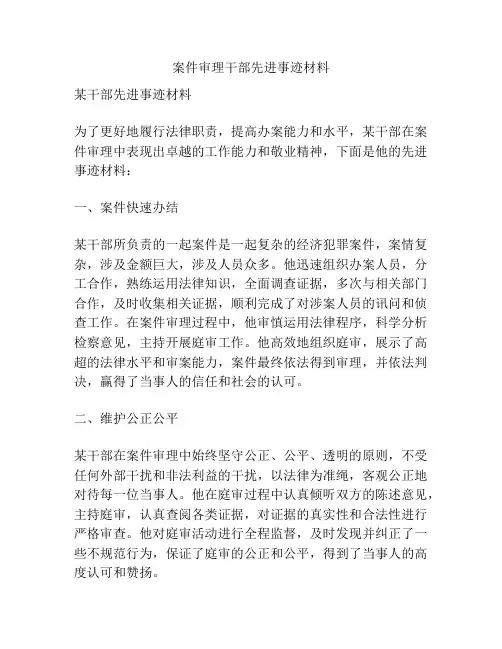 案件审理干部先进事迹材料

某干部先进事迹材料

为了更好地履行法律职责，提高办案能力和水平，某干部在案件审理中表现出卓越的工作能力和敬业精神，下面是他的先进事迹材料：

一、案件快速办结

某干部所负责的一起案件是一起复杂的经济犯罪案件，案情复杂，涉及金额巨大，涉及人员众多。他迅速组织办案人员，分工合作，熟练运用法律知识，全面调查证据，多次与相关部门合作，及时收集相关证据，顺利完成了对涉案人员的讯问和侦查工作。在案件审理过程中，他审慎运用法律程序，科学分析检察意见，主持开展庭审工作。他高效地组织庭审，展示了高超的法律水平和审案能力，案件最终依法得到审理，并依法判决，赢得了当事人的信任和社会的认可。

二、维护公正公平

某干部在案件审理中始终坚守公正、公平、透明的原则，不受任何外部干扰和非法利益的干扰，以法律为准绳，客观公正地对待每一位当事人。他在庭审过程中认真倾听双方的陈述意见，主持庭审，认真查阅各类证据，对证据的真实性和合法性进行严格审查。他对庭审活动进行全程监督，及时发现并纠正了一些不规范行为，保证了庭审的公正和公平，得到了当事人的高度认可和赞扬。